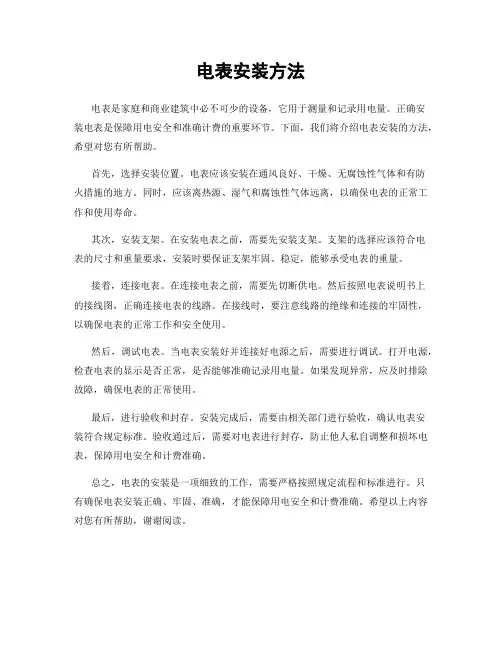 电表安装方法

电表是家庭和商业建筑中必不可少的设备，它用于测量和记录用电量。正确安装电表是保障用电安全和准确计费的重要环节。下面，我们将介绍电表安装的方法，希望对您有所帮助。

首先，选择安装位置。电表应该安装在通风良好、干燥、无腐蚀性气体和有防火措施的地方。同时，应该离热源、湿气和腐蚀性气体远离，以确保电表的正常工作和使用寿命。

其次，安装支架。在安装电表之前，需要先安装支架。支架的选择应该符合电表的尺寸和重量要求，安装时要保证支架牢固、稳定，能够承受电表的重量。

接着，连接电表。在连接电表之前，需要先切断供电。然后按照电表说明书上的接线图，正确连接电表的线路。在接线时，要注意线路的绝缘和连接的牢固性，以确保电表的正常工作和安全使用。

然后，调试电表。当电表安装好并连接好电源之后，需要进行调试。打开电源，检查电表的显示是否正常，是否能够准确记录用电量。如果发现异常，应及时排除故障，确保电表的正常使用。

最后，进行验收和封存。安装完成后，需要由相关部门进行验收，确认电表安装符合规定标准。验收通过后，需要对电表进行封存，防止他人私自调整和损坏电表，保障用电安全和计费准确。

总之，电表的安装是一项细致的工作，需要严格按照规定流程和标准进行。只有确保电表安装正确、牢固、准确，才能保障用电安全和计费准确。希望以上内容对您有所帮助，谢谢阅读。